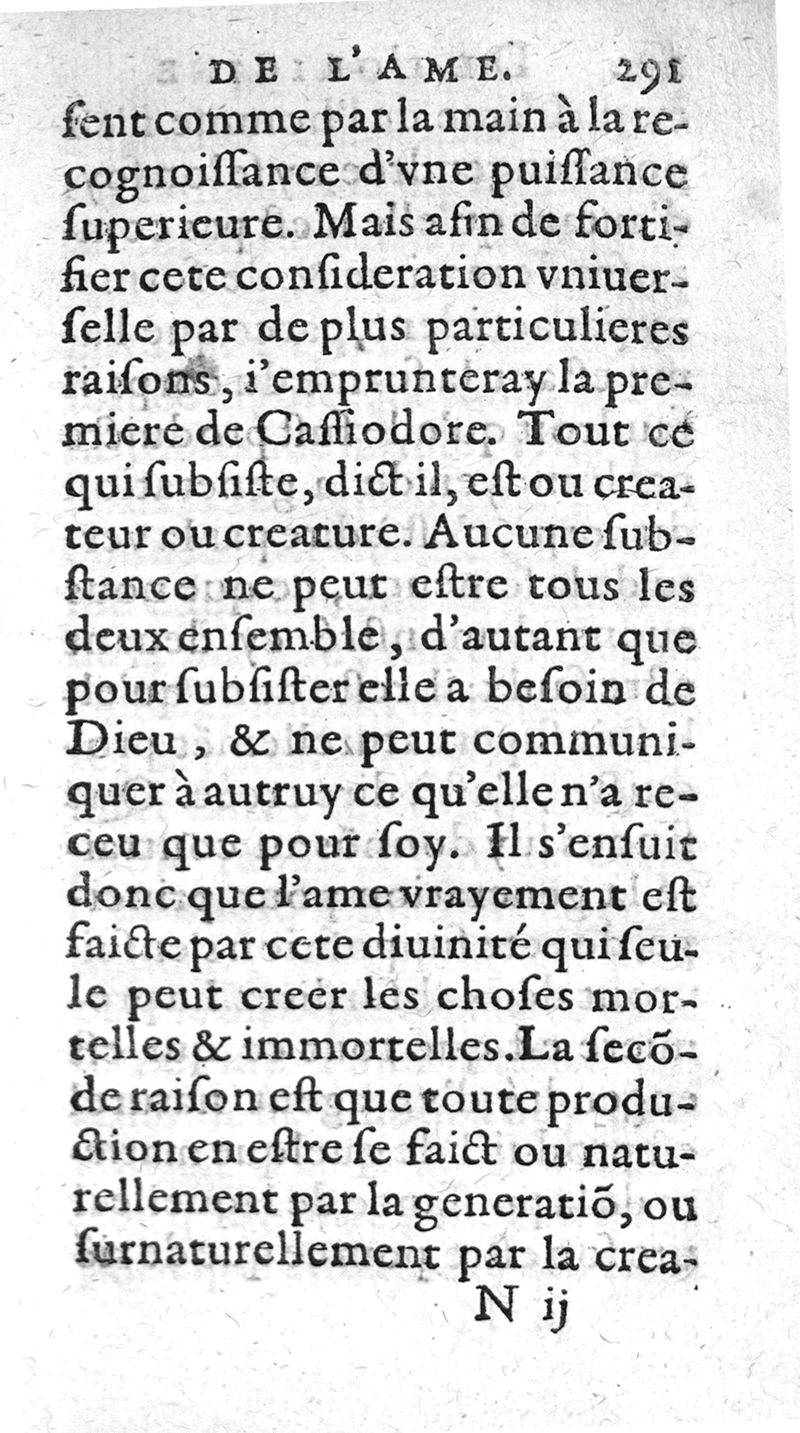 DE L'AME. 291

ſent comme par la main à la recognoiſſance d'vne puiſſance ſuperieure. Mais afin de fortifier cete conſideration vniuerſelle par de plus particulieres raiſons, i'emprunteray la premiere de Caſſiodore. Tout ce qui ſubſiſte, dict il, eſt ou createur ou creature. Aucune ſubſtance ne peut eſtre tous les deux enſemble, d'autant que pour ſubſiſter elle a beſoin de Dieu, & ne peut communiquer à autruy ce qu'elle n'a receu que pour ſoy. Il s'enſuit donc que l'ame vrayement eſt faicte par cete diuinité qui ſeule peut creer les choſes mortelles & immortelles. La ſecõde raiſon eſt que toute production en eſtre ſe faict ou naturellement par la generatiõ, ou ſurnaturellement par la crea-

N ij